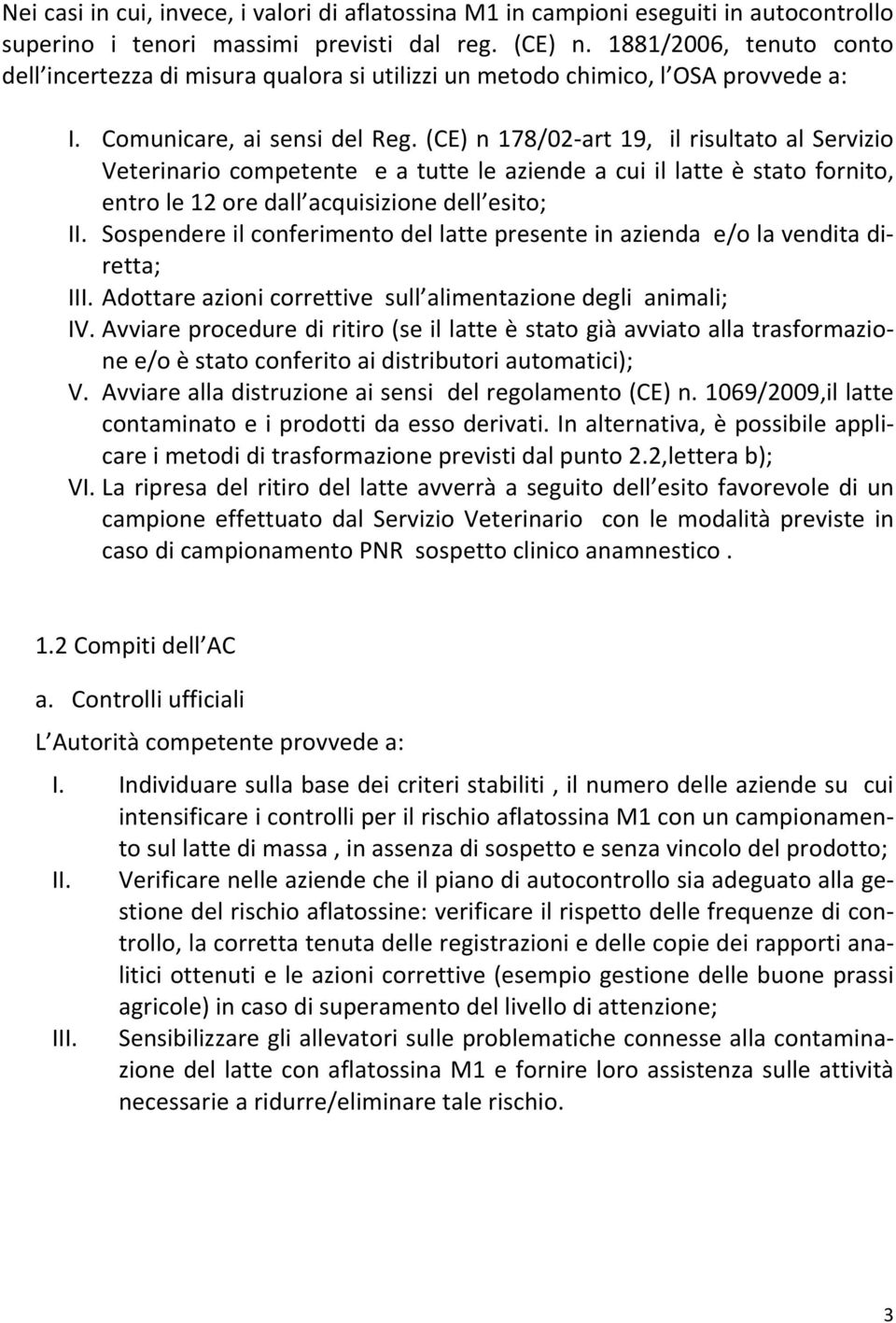 Nei casi in cui, invece, i valori di aflatossina M1 in campioni eseguiti in autocontrollo superino i tenori massimi previsti dal reg. (CE) n. 1881/2006, tenuto conto dell incertezza di misura qualora si utilizzi un metodo chimico, l OSA provvede a:

I. Comunicare, ai sensi del Reg. (CE) n 178/02-art 19, il risultato al Servizio Veterinario competente e a tutte le aziende a cui il latte è stato fornito, entro le 12 ore dall acquisizione dell esito;
II. Sospendere il conferimento del latte presente in azienda e/o la vendita diretta;
III. Adottare azioni correttive sull alimentazione degli animali;
IV. Avviare procedure di ritiro (se il latte è stato già avviato alla trasformazione e/o è stato conferito ai distributori automatici);
V. Avviare alla distruzione ai sensi del regolamento (CE) n. 1069/2009,il latte contaminato e i prodotti da esso derivati. In alternativa, è possibile applicare i metodi di trasformazione previsti dal punto 2.2,lettera b);
VI. La ripresa del ritiro del latte avverrà a seguito dell esito favorevole di un campione effettuato dal Servizio Veterinario con le modalità previste in caso di campionamento PNR sospetto clinico anamnestico .

1.2 Compiti dell AC

a. Controlli ufficiali

L Autorità competente provvede a:

I. Individuare sulla base dei criteri stabiliti , il numero delle aziende su cui intensificare i controlli per il rischio aflatossina M1 con un campionamento sul latte di massa , in assenza di sospetto e senza vincolo del prodotto;
II. Verificare nelle aziende che il piano di autocontrollo sia adeguato alla gestione del rischio aflatossine: verificare il rispetto delle frequenze di controllo, la corretta tenuta delle registrazioni e delle copie dei rapporti analitici ottenuti e le azioni correttive (esempio gestione delle buone prassi agricole) in caso di superamento del livello di attenzione;
III. Sensibilizzare gli allevatori sulle problematiche connesse alla contaminazione del latte con aflatossina M1 e fornire loro assistenza sulle attività necessarie a ridurre/eliminare tale rischio.

3